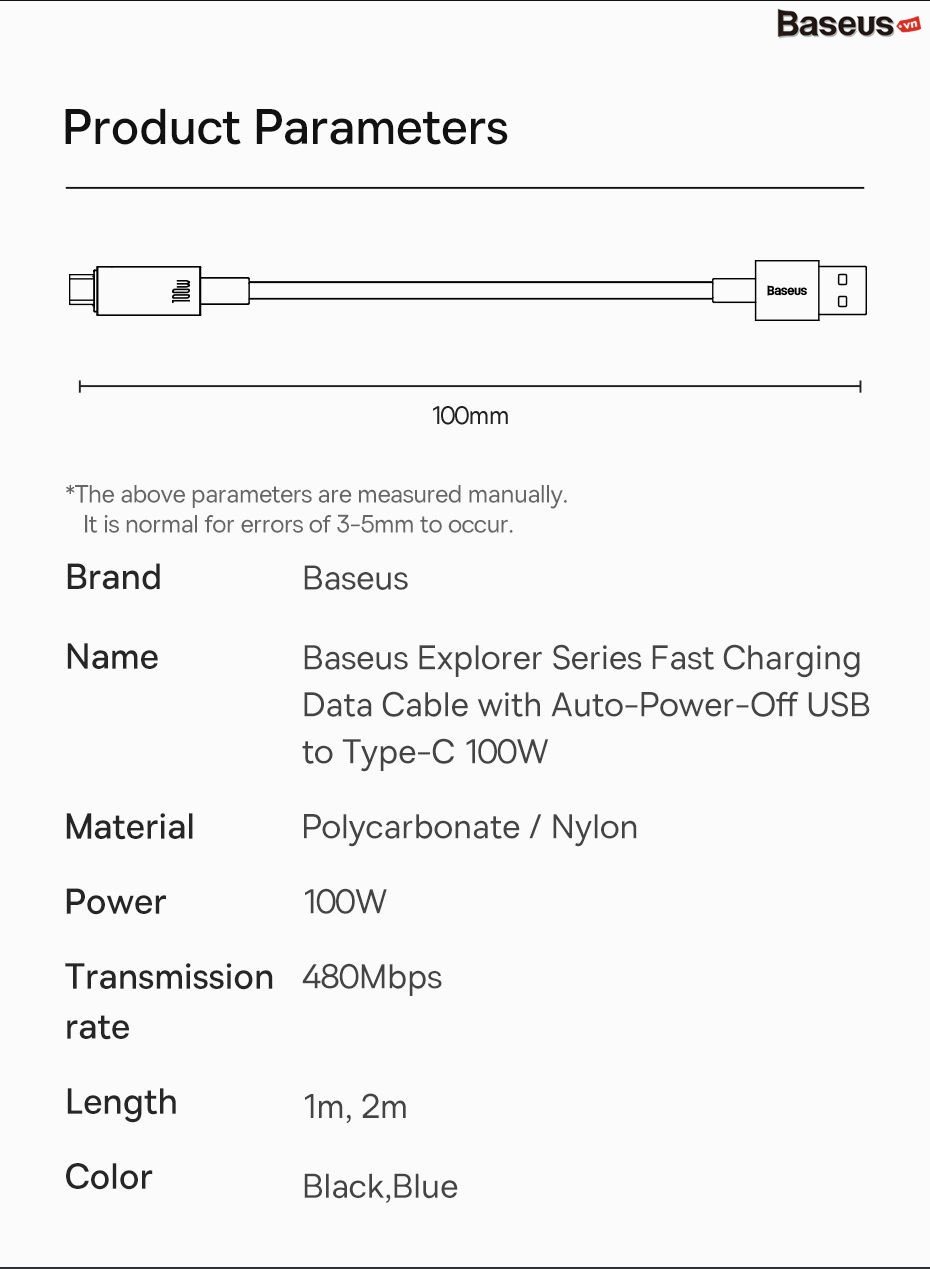 Baseus.vn

Product Parameters

100W

Baseus

100mm

*The above parameters are measured manually.
It is normal for errors of 3-5mm to occur.

Brand
Baseus

Name
Baseus Explorer Series Fast Charging Data Cable with Auto-Power-Off USB to Type-C 100W

Material
Polycarbonate / Nylon

Power
100W

Transmission rate
480Mbps

Length
1m, 2m

Color
Black,Blue